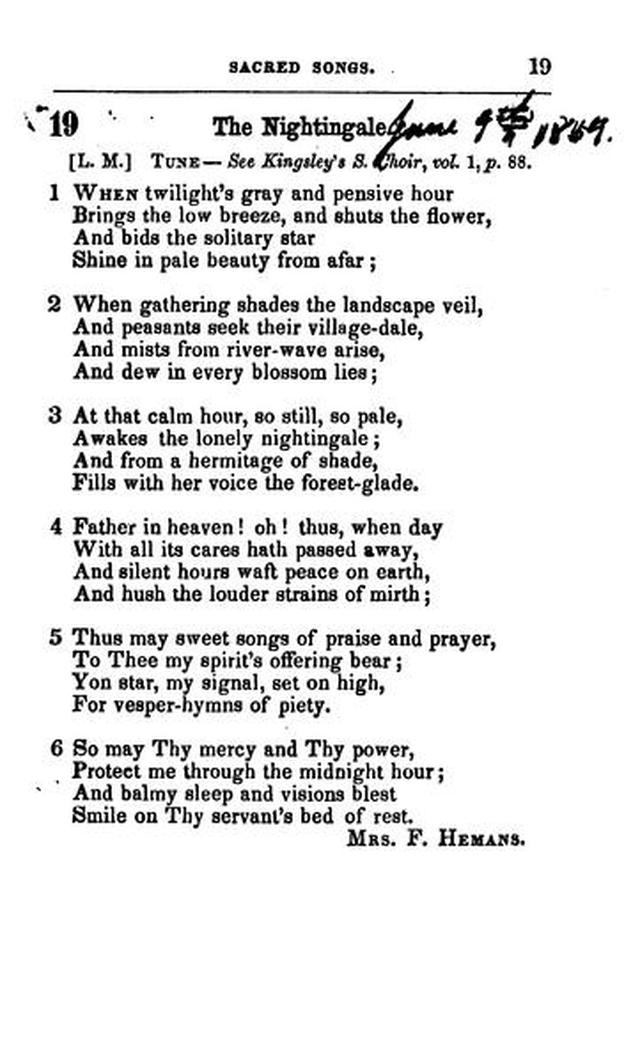 SACRED SONGS. 19

19 The Nightingale June 9th 1869.

[L. M.] TUNE — See Kingsley's S. Choir, vol. 1, p. 88.

1 WHEN twilight's gray and pensive hour
Brings the low breeze, and shuts the flower,
And bids the solitary star
Shine in pale beauty from afar;

2 When gathering shades the landscape veil,
And peasants seek their village-dale,
And mists from river-wave arise,
And dew in every blossom lies;

3 At that calm hour, so still, so pale,
Awakes the lonely nightingale;
And from a hermitage of shade,
Fills with her voice the forest-glade.

4 Father in heaven! oh! thus, when day
With all its cares hath passed away,
And silent hours waft peace on earth,
And hush the louder strains of mirth;

5 Thus may sweet songs of praise and prayer,
To Thee my spirit's offering bear;
Yon star, my signal, set on high,
For vesper-hymns of piety.

6 So may Thy mercy and Thy power,
Protect me through the midnight hour;
And balmy sleep and visions blest
Smile on Thy servant's bed of rest.

MRS. F. HEMANS.